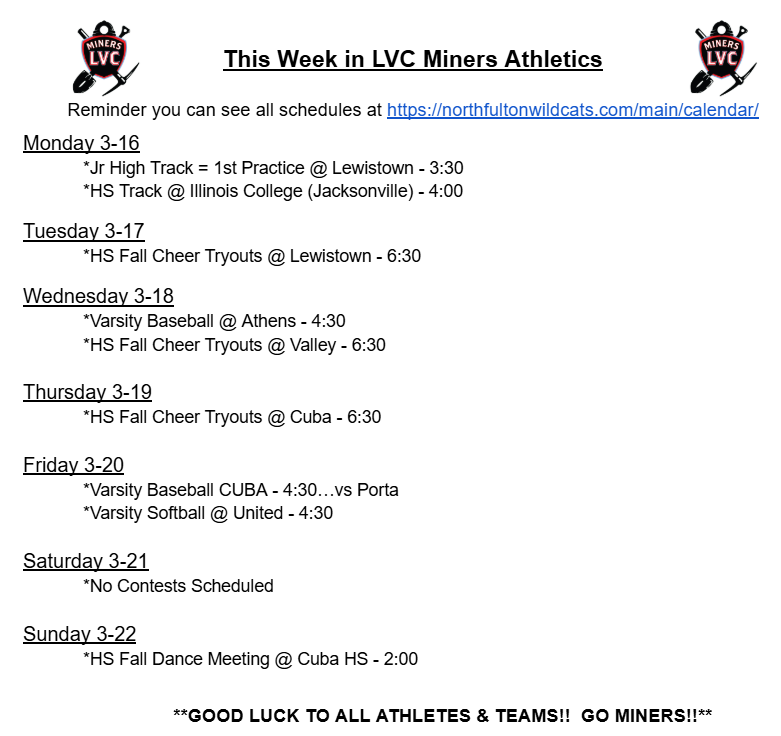 MINERS LVC

This Week in LVC Miners Athletics

MINERS LVC

Reminder you can see all schedules at https://northfultonwildcats.com/main/calendar/

Monday 3-16
*Jr High Track = 1st Practice @ Lewistown - 3:30
*HS Track @ Illinois College (Jacksonville) - 4:00

Tuesday 3-17
*HS Fall Cheer Tryouts @ Lewistown - 6:30

Wednesday 3-18
*Varsity Baseball @ Athens - 4:30
*HS Fall Cheer Tryouts @ Valley - 6:30

Thursday 3-19
*HS Fall Cheer Tryouts @ Cuba - 6:30

Friday 3-20
*Varsity Baseball CUBA - 4:30…vs Porta
*Varsity Softball @ United - 4:30

Saturday 3-21
*No Contests Scheduled

Sunday 3-22
*HS Fall Dance Meeting @ Cuba HS - 2:00

**GOOD LUCK TO ALL ATHLETES & TEAMS!! GO MINERS!!**